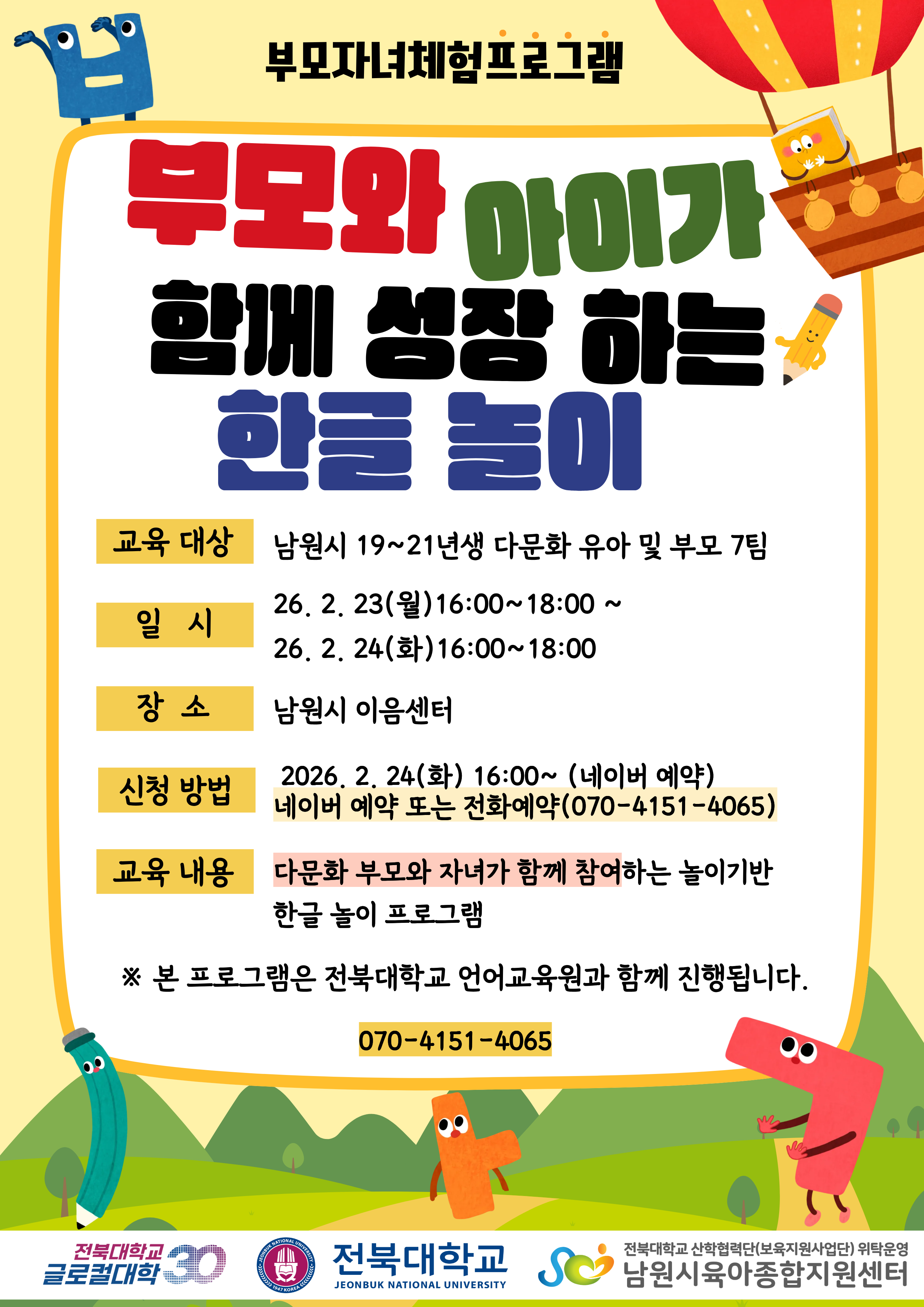 부모자녀체험프로그램

부모와 아이가

함께 성장 하는

한글 놀이

교육 대상
남원시 19~21년생 다문화 유아 및 부모 7팀

일 시
26. 2. 23(월)16:00~18:00 ~
26. 2. 24(화)16:00~18:00

장 소
남원시 이음센터

신청 방법
2026. 2. 24(화) 16:00~ (네이버 예약)
네이버 예약 또는 전화예약(070-4151-4065)

교육 내용
다문화 부모와 자녀가 함께 참여하는 놀이기반 한글 놀이 프로그램

※ 본 프로그램은 전북대학교 언어교육원과 함께 진행됩니다.

070-4151-4065

전북대학교 글로컬대학 30

전북대학교
JEONBUK NATIONAL UNIVERSITY

전북대학교 산학협력단(보육지원사업단) 위탁운영
남원시육아종합지원센터